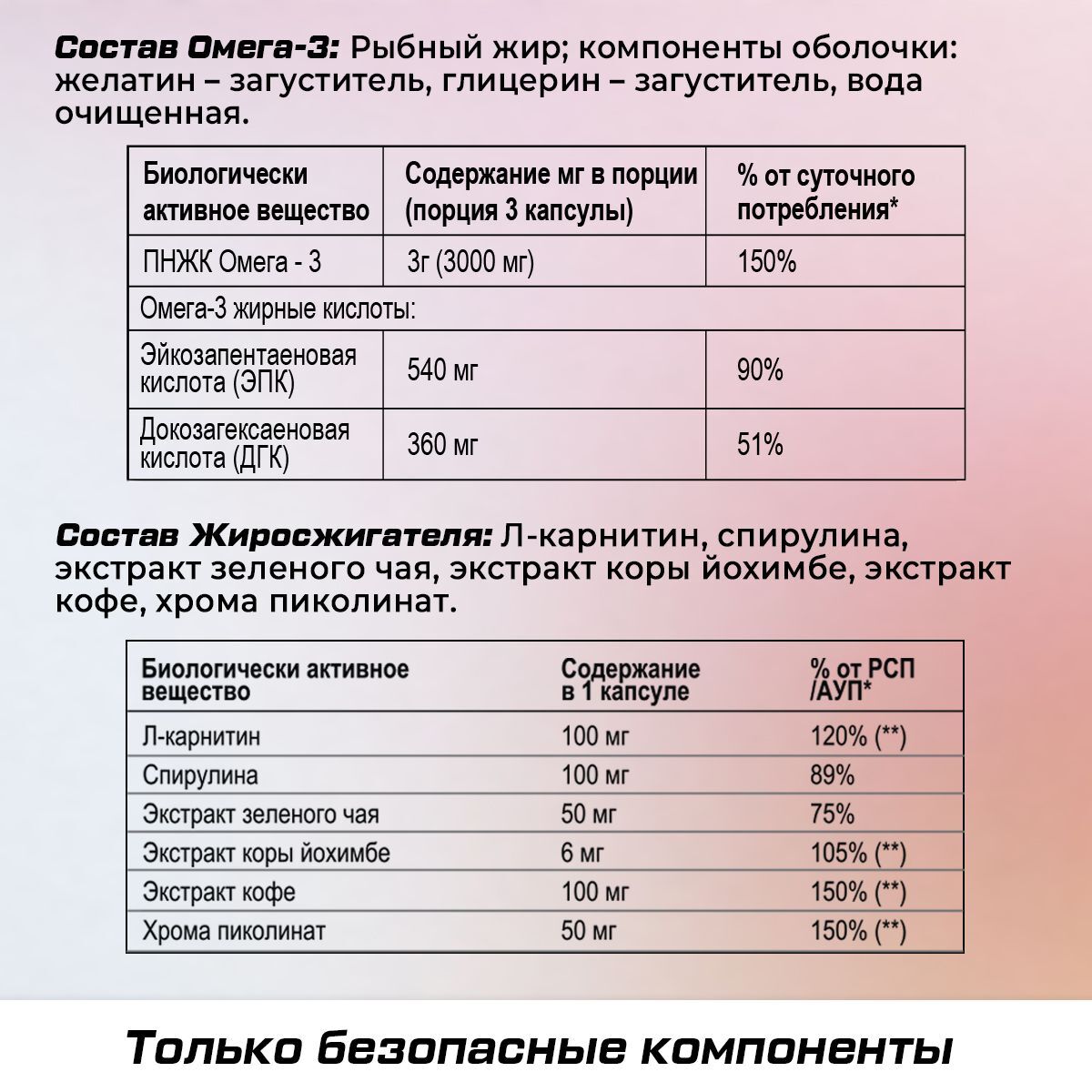 Состав Омега-3: Рыбный жир; компоненты оболочки: желатин – загуститель, глицерин – загуститель, вода очищенная.

| Биологически активное вещество | Содержание мг в порции (порция 3 капсулы) | % от суточного потребления* |
|---|---|---|
| ПНЖК Омега - 3 | 3г (3000 мг) | 150% |
| Омега-3 жирные кислоты: | | |
| Эйкозапентаеновая кислота (ЭПК) | 540 мг | 90% |
| Докозагексаеновая кислота (ДГК) | 360 мг | 51% |

Состав Жиросжигателя: Л-карнитин, спирулина, экстракт зеленого чая, экстракт коры йохимбе, экстракт кофе, хрома пиколинат.

| Биологически активное вещество | Содержание в 1 капсуле | % от РСП /АУП* |
|---|---|---|
| Л-карнитин | 100 мг | 120% (**) |
| Спирулина | 100 мг | 89% |
| Экстракт зеленого чая | 50 мг | 75% |
| Экстракт коры йохимбе | 6 мг | 105% (**) |
| Экстракт кофе | 100 мг | 150% (**) |
| Хрома пиколинат | 50 мг | 150% (**) |

Только безопасные компоненты